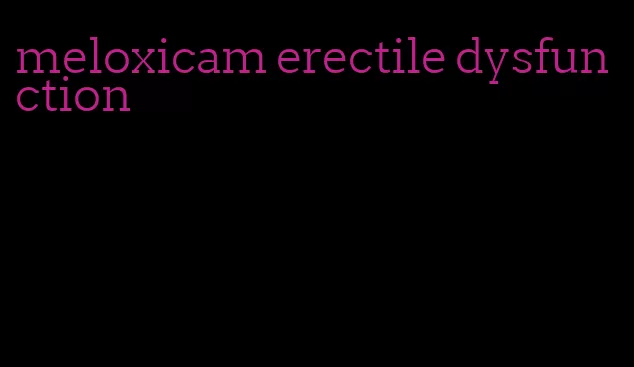 meloxicam erectile dysfunction